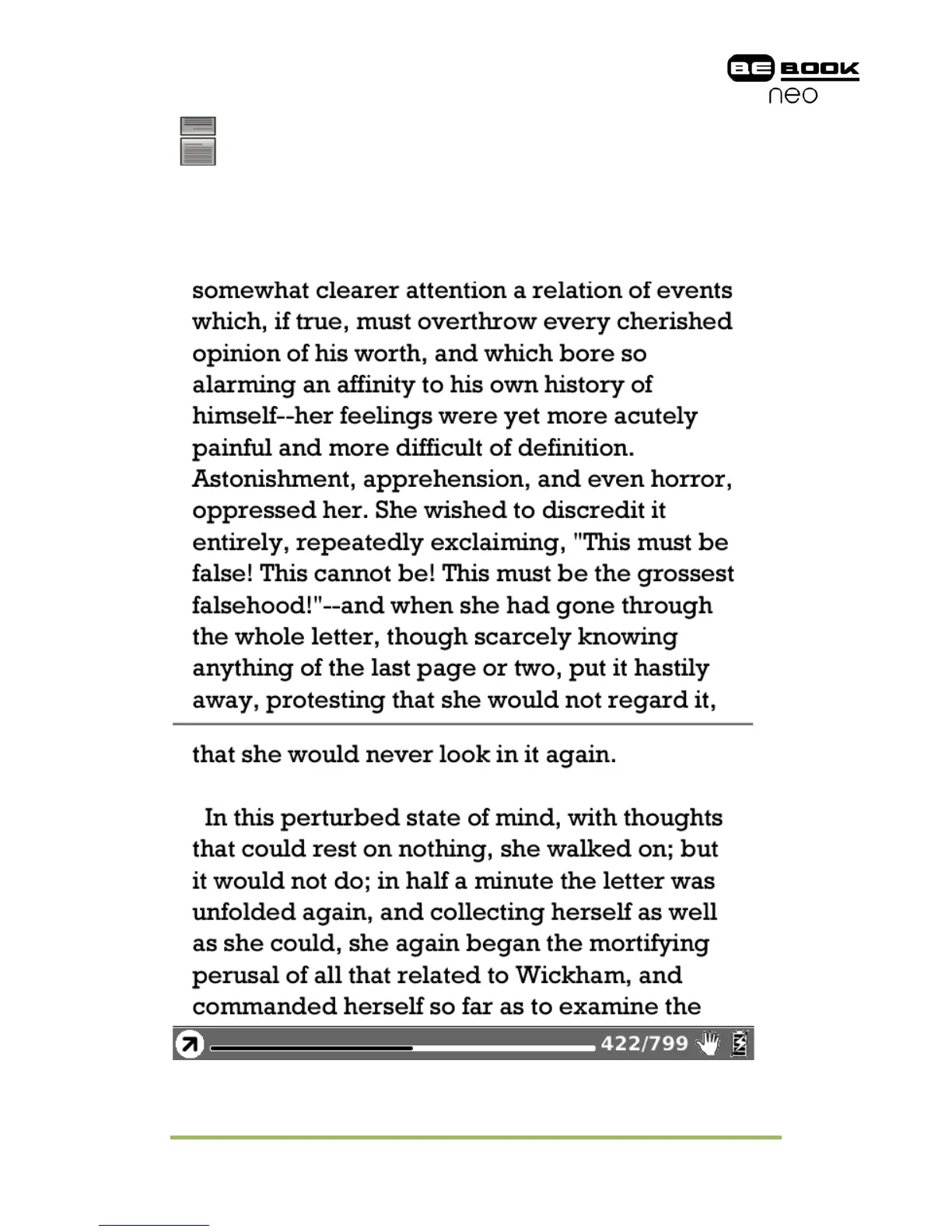 BE BOOK
neo

somewhat clearer attention a relation of events which, if true, must overthrow every cherished opinion of his worth, and which bore so alarming an affinity to his own history of himself--her feelings were yet more acutely painful and more difficult of definition. Astonishment, apprehension, and even horror, oppressed her. She wished to discredit it entirely, repeatedly exclaiming, "This must be false! This cannot be! This must be the grossest falsehood!"--and when she had gone through the whole letter, though scarcely knowing anything of the last page or two, put it hastily away, protesting that she would not regard it,

that she would never look in it again.

In this perturbed state of mind, with thoughts that could rest on nothing, she walked on; but it would not do; in half a minute the letter was unfolded again, and collecting herself as well as she could, she again began the mortifying perusal of all that related to Wickham, and commanded herself so far as to examine the

422/799